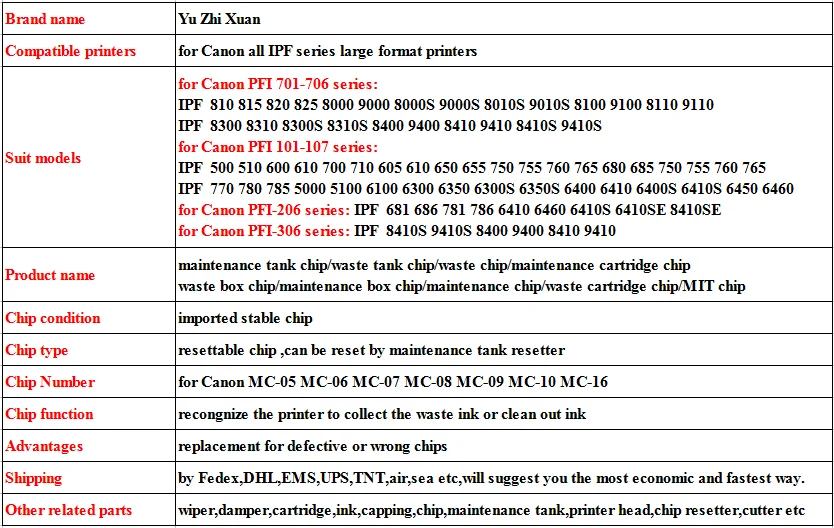 | Brand name | Yu Zhi Xuan |
|---|---|
| Compatible printers | for Canon all IPF series large format printers |
| Suit models | for Canon PFI 701-706 series: IPF 810 815 820 825 8000 9000 8000S 9000S 8010S 9010S 8100 9100 8110 9110 IPF 8300 8310 8300S 8310S 8400 9400 8410 9410 8410S 9410S for Canon PFI 101-107 series: IPF 500 510 600 610 700 710 605 610 650 655 750 755 760 765 680 685 750 755 760 765 IPF 770 780 785 5000 5100 6100 6300 6350 6300S 6350S 6400 6410 6400S 6410S 6450 6460 for Canon PFI-206 series: IPF 681 686 781 786 6410 6460 6410S 6410SE 8410SE for Canon PFI-306 series: IPF 8410S 9410S 8400 9400 8410 9410 |
| Product name | maintenance tank chip/waste tank chip/waste chip/maintenance cartridge chip waste box chip/maintenance box chip/maintenance chip/waste cartridge chip/MIT chip |
| Chip condition | imported stable chip |
| Chip type | resettable chip ,can be reset by maintenance tank resetter |
| Chip Number | for Canon MC-05 MC-06 MC-07 MC-08 MC-09 MC-10 MC-16 |
| Chip function | recongnize the printer to collect the waste ink or clean out ink |
| Advantages | replacement for defective or wrong chips |
| Shipping | by Fedex,DHL,EMS,UPS,TNT,air,sea etc,will suggest you the most economic and fastest way. |
| Other related parts | wiper,damper,cartridge,ink,capping,chip,maintenance tank,printer head,chip resetter,cutter etc |